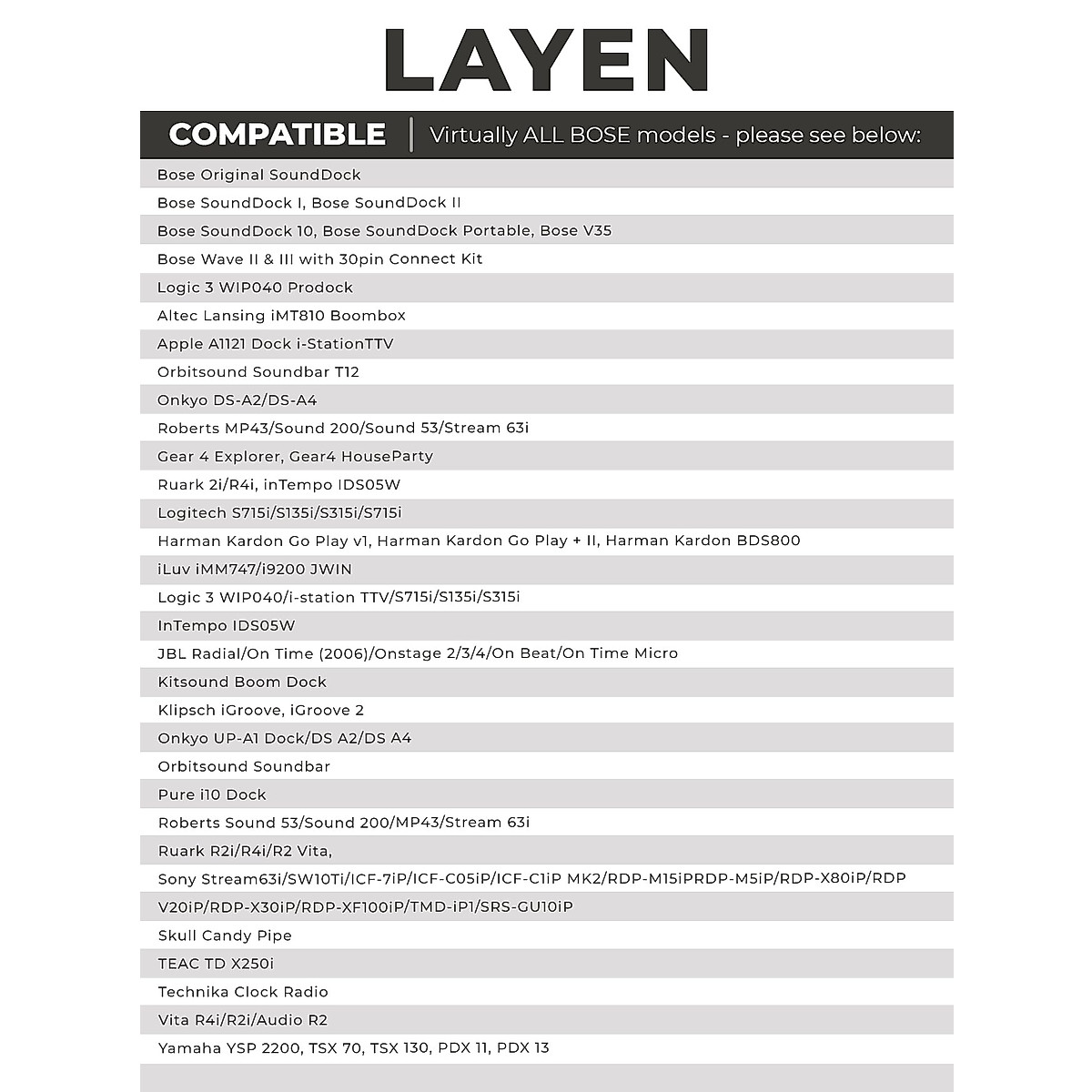 LAYEN

COMPATIBLE | Virtually ALL BOSE models - please see below:

Bose Original SoundDock
Bose SoundDock I, Bose SoundDock II
Bose SoundDock 10, Bose SoundDock Portable, Bose V35
Bose Wave II & III with 30pin Connect Kit
Logic 3 WIP040 Prodock
Altec Lansing iMT810 Boombox
Apple A1121 Dock i-StationTTV
Orbitsound Soundbar T12
Onkyo DS-A2/DS-A4
Roberts MP43/Sound 200/Sound 53/Stream 63i
Gear 4 Explorer, Gear4 HouseParty
Ruark 2i/R4i, inTempo IDS05W
Logitech S715i/S135i/S315i/S715i
Harman Kardon Go Play v1, Harman Kardon Go Play + II, Harman Kardon BDS800
iLuv iMM747/i9200 JWIN
Logic 3 WIP040/i-station TTV/S715i/S135i/S315i
InTempo IDS05W
JBL Radial/On Time (2006)/Onstage 2/3/4/On Beat/On Time Micro
Kitsound Boom Dock
Klipsch iGroove, iGroove 2
Onkyo UP-A1 Dock/DS A2/DS A4
Orbitsound Soundbar
Pure i10 Dock
Roberts Sound 53/Sound 200/MP43/Stream 63i
Ruark R2i/R4i/R2 Vita,
Sony Stream63i/SW10Ti/ICF-7iP/ICF-C05iP/ICF-C1iP MK2/RDP-M15iPRDP-M5iP/RDP-X80iP/RDP
V20iP/RDP-X30iP/RDP-XF100iP/TMD-iP1/SRS-GU10iP
Skull Candy Pipe
TEAC TD X250i
Technika Clock Radio
Vita R4i/R2i/Audio R2
Yamaha YSP 2200, TSX 70, TSX 130, PDX 11, PDX 13